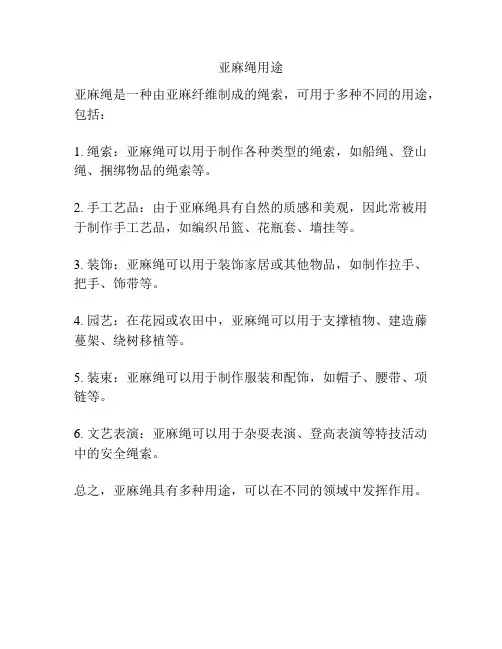 亚麻绳用途

亚麻绳是一种由亚麻纤维制成的绳索，可用于多种不同的用途，包括：

1. 绳索：亚麻绳可以用于制作各种类型的绳索，如船绳、登山绳、捆绑物品的绳索等。

2. 手工艺品：由于亚麻绳具有自然的质感和美观，因此常被用于制作手工艺品，如编织吊篮、花瓶套、墙挂等。

3. 装饰：亚麻绳可以用于装饰家居或其他物品，如制作拉手、把手、饰带等。

4. 园艺：在花园或农田中，亚麻绳可以用于支撑植物、建造藤蔓架、绕树移植等。

5. 装束：亚麻绳可以用于制作服装和配饰，如帽子、腰带、项链等。

6. 文艺表演：亚麻绳可以用于杂耍表演、登高表演等特技活动中的安全绳索。

总之，亚麻绳具有多种用途，可以在不同的领域中发挥作用。